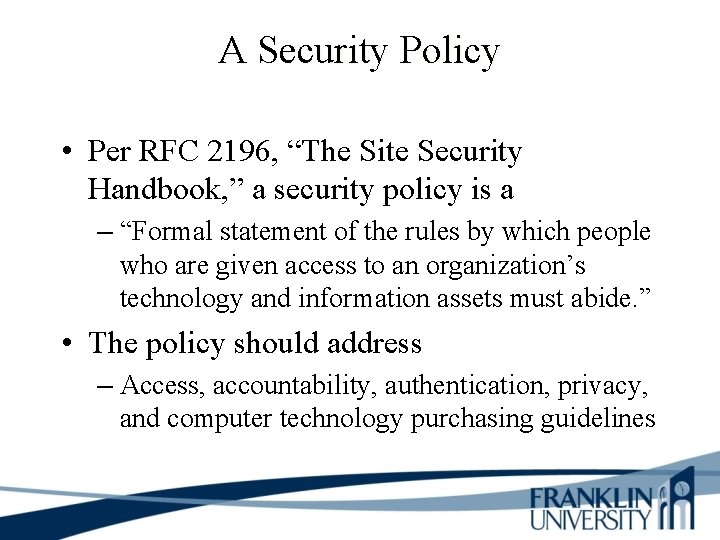 A Security Policy

• Per RFC 2196, “The Site Security Handbook,” a security policy is a

– “Formal statement of the rules by which people who are given access to an organization’s technology and information assets must abide.”

• The policy should address

– Access, accountability, authentication, privacy, and computer technology purchasing guidelines

FRANKLIN UNIVERSITY